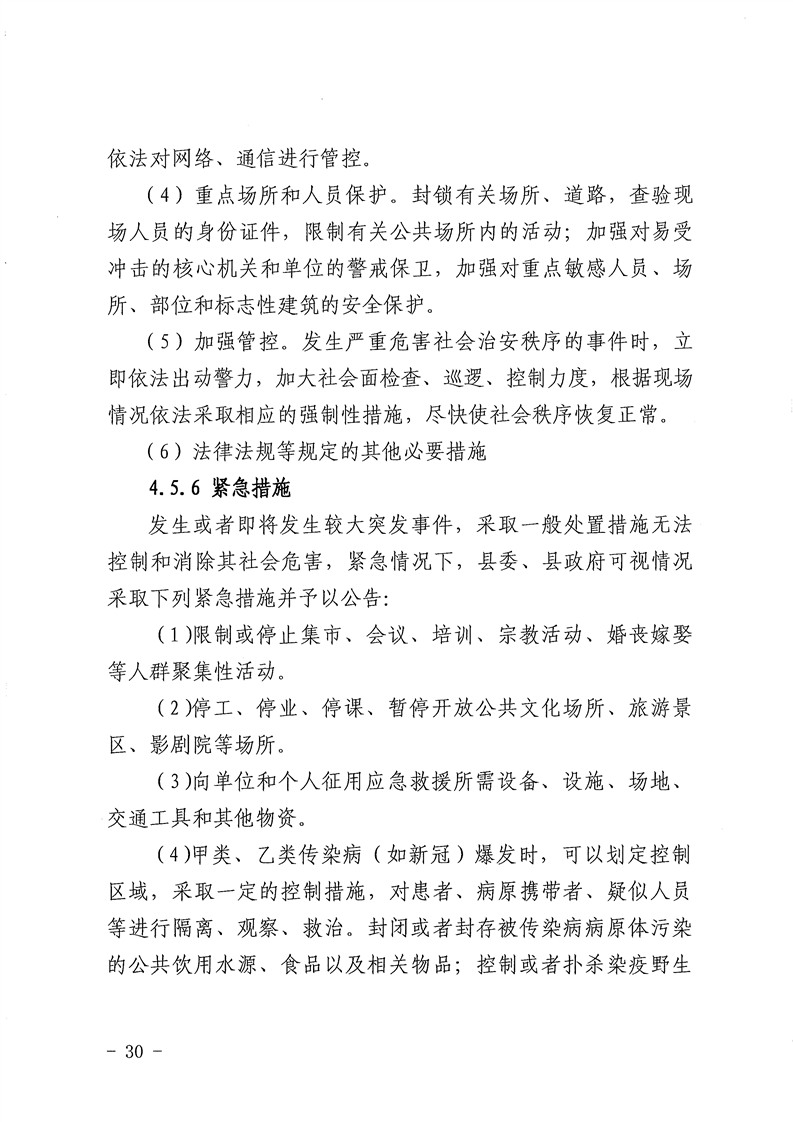 依法对网络、通信进行管控。

（4）重点场所和人员保护。封锁有关场所、道路，查验现场人员的身份证件，限制有关公共场所内的活动；加强对易受冲击的核心机关和单位的警戒保卫，加强对重点敏感人员、场所、部位和标志性建筑的安全保护。

（5）加强管控。发生严重危害社会治安秩序的事件时，立即依法出动警力，加大社会面检查、巡逻、控制力度，根据现场情况依法采取相应的强制性措施，尽快使社会秩序恢复正常。

（6）法律法规等规定的其他必要措施

4.5.6 紧急措施

发生或者即将发生较大突发事件，采取一般处置措施无法控制和消除其社会危害，紧急情况下，县委、县政府可视情况采取下列紧急措施并予以公告：

（1）限制或停止集市、会议、培训、宗教活动、婚丧嫁娶等人群聚集性活动。

（2）停工、停业、停课、暂停开放公共文化场所、旅游景区、影剧院等场所。

（3）向单位和个人征用应急救援所需设备、设施、场地、交通工具和其他物资。

（4）甲类、乙类传染病（如新冠）爆发时，可以划定控制区域，采取一定的控制措施，对患者、病原携带者、疑似人员等进行隔离、观察、救治。封闭或者封存被传染病病原体污染的公共饮用水源、食品以及相关物品；控制或者扑杀染疫野生

－ 30 －